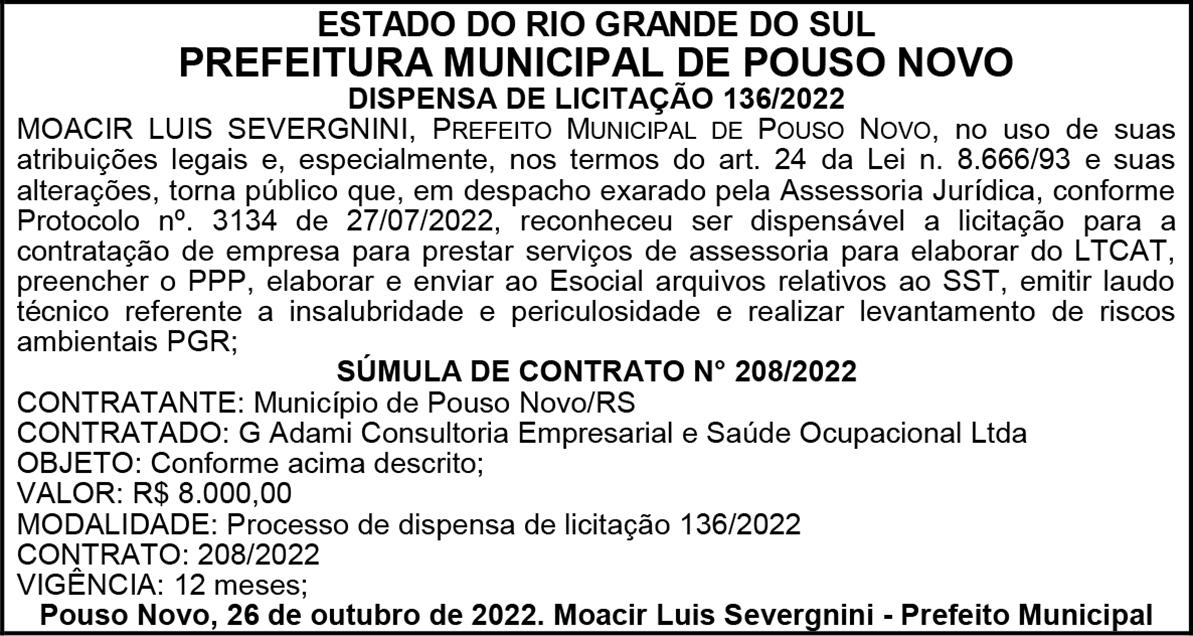 ESTADO DO RIO GRANDE DO SUL
PREFEITURA MUNICIPAL DE POUSO NOVO
DISPENSA DE LICITAÇÃO 136/2022

MOACIR LUIS SEVERGNINI, PREFEITO MUNICIPAL DE POUSO NOVO, no uso de suas atribuições legais e, especialmente, nos termos do art. 24 da Lei n. 8.666/93 e suas alterações, torna público que, em despacho exarado pela Assessoria Jurídica, conforme Protocolo nº. 3134 de 27/07/2022, reconheceu ser dispensável a licitação para a contratação de empresa para prestar serviços de assessoria para elaborar do LTCAT, preencher o PPP, elaborar e enviar ao Esocial arquivos relativos ao SST, emitir laudo técnico referente a insalubridade e periculosidade e realizar levantamento de riscos ambientais PGR;

SÚMULA DE CONTRATO N° 208/2022

CONTRATANTE: Município de Pouso Novo/RS
CONTRATADO: G Adami Consultoria Empresarial e Saúde Ocupacional Ltda
OBJETO: Conforme acima descrito;
VALOR: R$ 8.000,00
MODALIDADE: Processo de dispensa de licitação 136/2022
CONTRATO: 208/2022
VIGÊNCIA: 12 meses;

Pouso Novo, 26 de outubro de 2022. Moacir Luis Severgnini - Prefeito Municipal